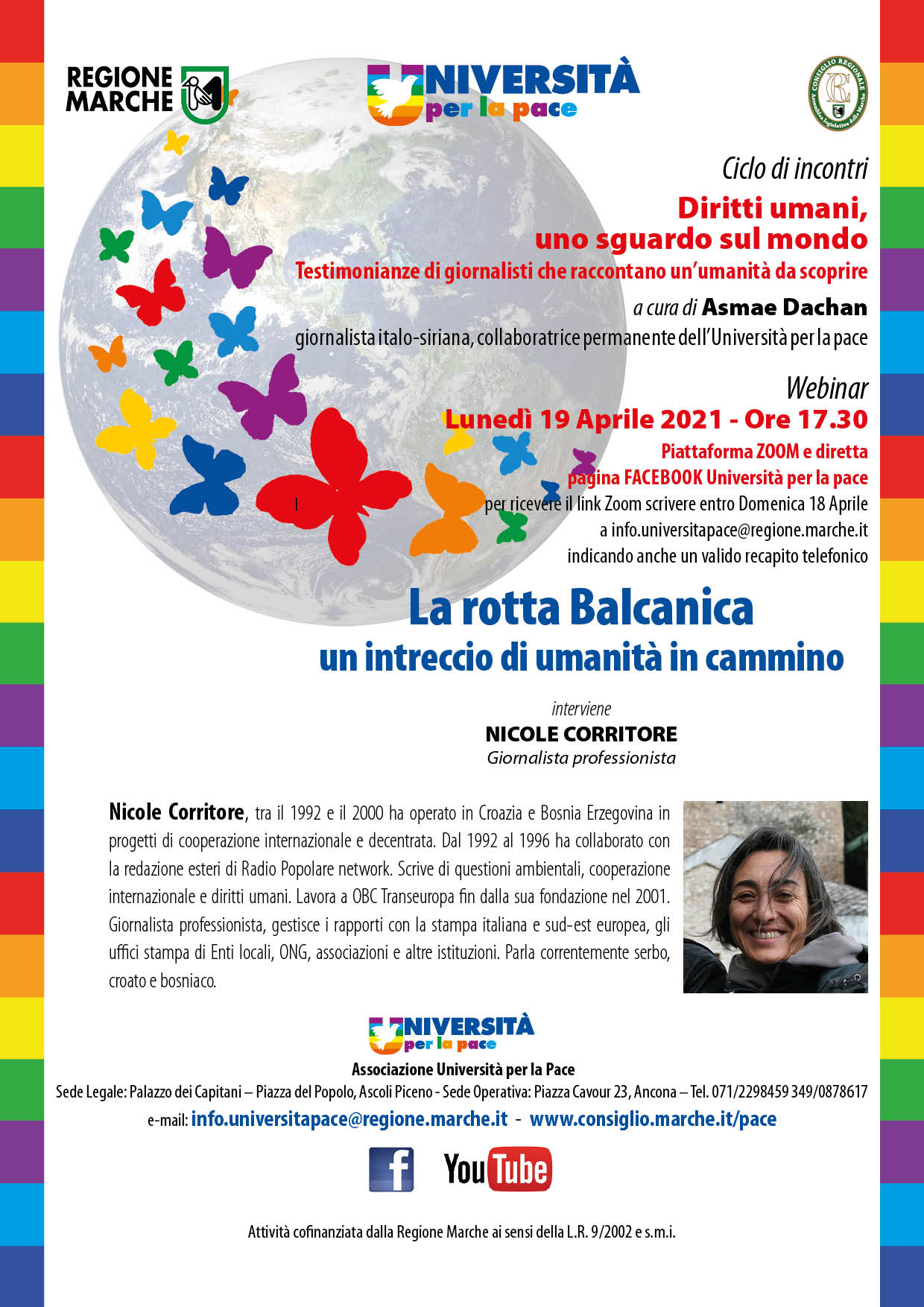 REGIONE MARCHE

UNIVERSITÀ per la pace

CONSIGLIO REGIONALE Assemblea legislativa delle Marche

Ciclo di incontri

Diritti umani, uno sguardo sul mondo

Testimonianze di giornalisti che raccontano un'umanità da scoprire

a cura di Asmae Dachan

giornalista italo-siriana, collaboratrice permanente dell'Università per la pace

Webinar

Lunedì 19 Aprile 2021 - Ore 17.30

Piattaforma ZOOM e diretta pagina FACEBOOK Università per la pace

per ricevere il link Zoom scrivere entro Domenica 18 Aprile a info.universitapace@regione.marche.it indicando anche un valido recapito telefonico

La rotta Balcanica
un intreccio di umanità in cammino

interviene
NICOLE CORRITORE
Giornalista professionista

Nicole Corritore, tra il 1992 e il 2000 ha operato in Croazia e Bosnia Erzegovina in progetti di cooperazione internazionale e decentrata. Dal 1992 al 1996 ha collaborato con la redazione esteri di Radio Popolare network. Scrive di questioni ambientali, cooperazione internazionale e diritti umani. Lavora a OBC Transeuropa fin dalla sua fondazione nel 2001. Giornalista professionista, gestisce i rapporti con la stampa italiana e sud-est europea, gli uffici stampa di Enti locali, ONG, associazioni e altre istituzioni. Parla correntemente serbo, croato e bosniaco.

UNIVERSITÀ per la pace

Associazione Università per la Pace

Sede Legale: Palazzo dei Capitani – Piazza del Popolo, Ascoli Piceno - Sede Operativa: Piazza Cavour 23, Ancona – Tel. 071/2298459 349/0878617

e-mail: info.universitapace@regione.marche.it - www.consiglio.marche.it/pace

f YouTube

Attività cofinanziata dalla Regione Marche ai sensi della L.R. 9/2002 e s.m.i.